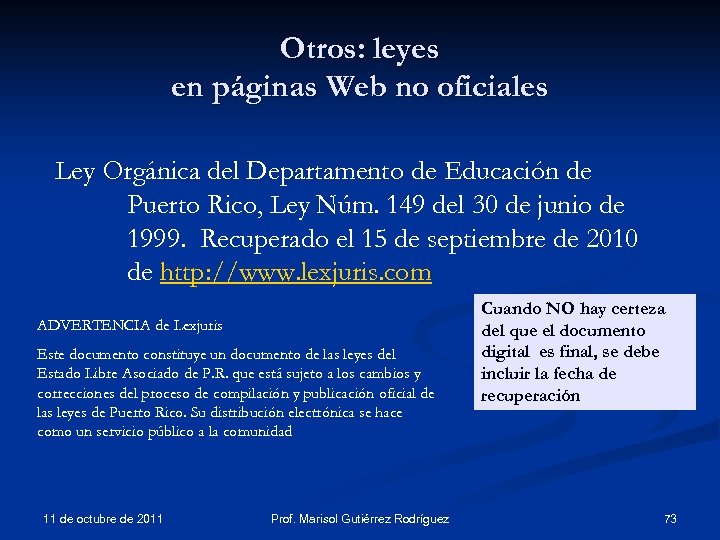 Otros: leyes
en páginas Web no oficiales

Ley Orgánica del Departamento de Educación de Puerto Rico, Ley Núm. 149 del 30 de junio de 1999. Recuperado el 15 de septiembre de 2010 de http://www.lexjuris.com

ADVERTENCIA de Lexjuris

Este documento constituye un documento de las leyes del Estado Libre Asociado de P.R. que está sujeto a los cambios y correcciones del proceso de compilación y publicación oficial de las leyes de Puerto Rico. Su distribución electrónica se hace como un servicio público a la comunidad

Cuando NO hay certeza del que el documento digital es final, se debe incluir la fecha de recuperación

11 de octubre de 2011

Prof. Marisol Gutiérrez Rodríguez

73